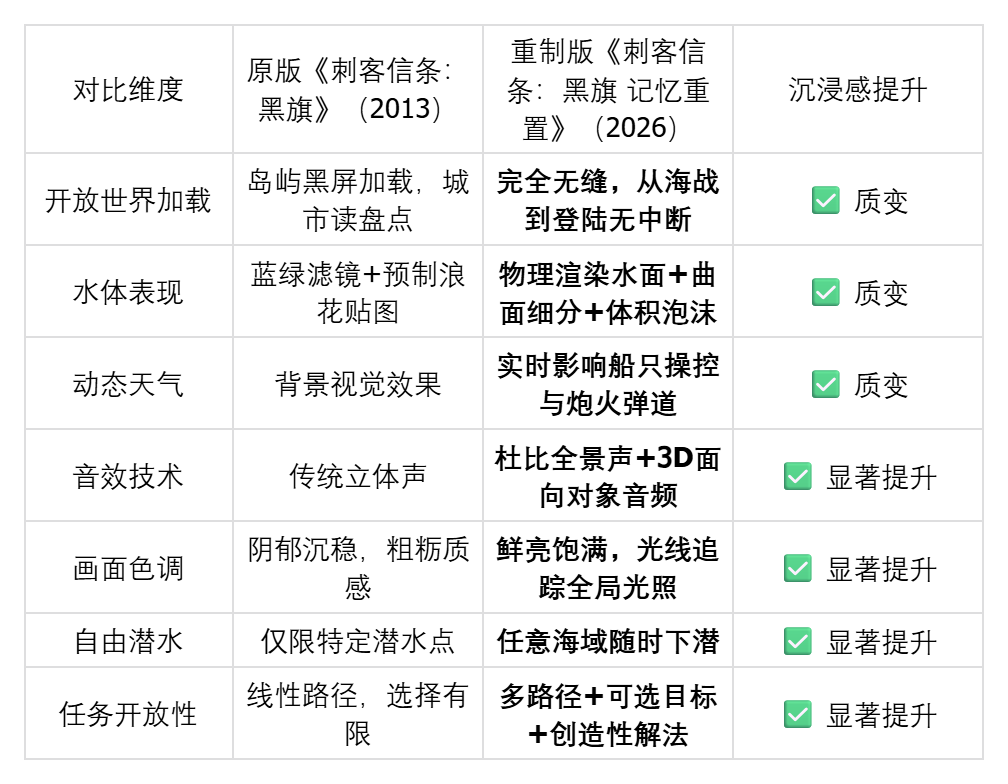 | 对比维度 | 原版《刺客信条：黑旗》（2013） | 重制版《刺客信条：黑旗 记忆重置》（2026） | 沉浸感提升 |
|---|---|---|---|
| 开放世界加载 | 岛屿黑屏加载，城市读盘点 | 完全无缝，从海战到登陆无中断 | ☑ 质变 |
| 水体表现 | 蓝绿滤镜+预制浪花贴图 | 物理渲染水面+曲面细分+体积泡沫 | ☑ 质变 |
| 动态天气 | 背景视觉效果 | 实时影响船只操控与炮火弹道 | ☑ 质变 |
| 音效技术 | 传统立体声 | 杜比全景声+3D面向对象音频 | ☑ 显著提升 |
| 画面色调 | 阴郁沉稳，粗粝质感 | 鲜亮饱满，光线追踪全局光照 | ☑ 显著提升 |
| 自由潜水 | 仅限特定潜水点 | 任意海域随时下潜 | ☑ 显著提升 |
| 任务开放性 | 线性路径，选择有限 | 多路径+可选目标+创造性解法 | ☑ 显著提升 |